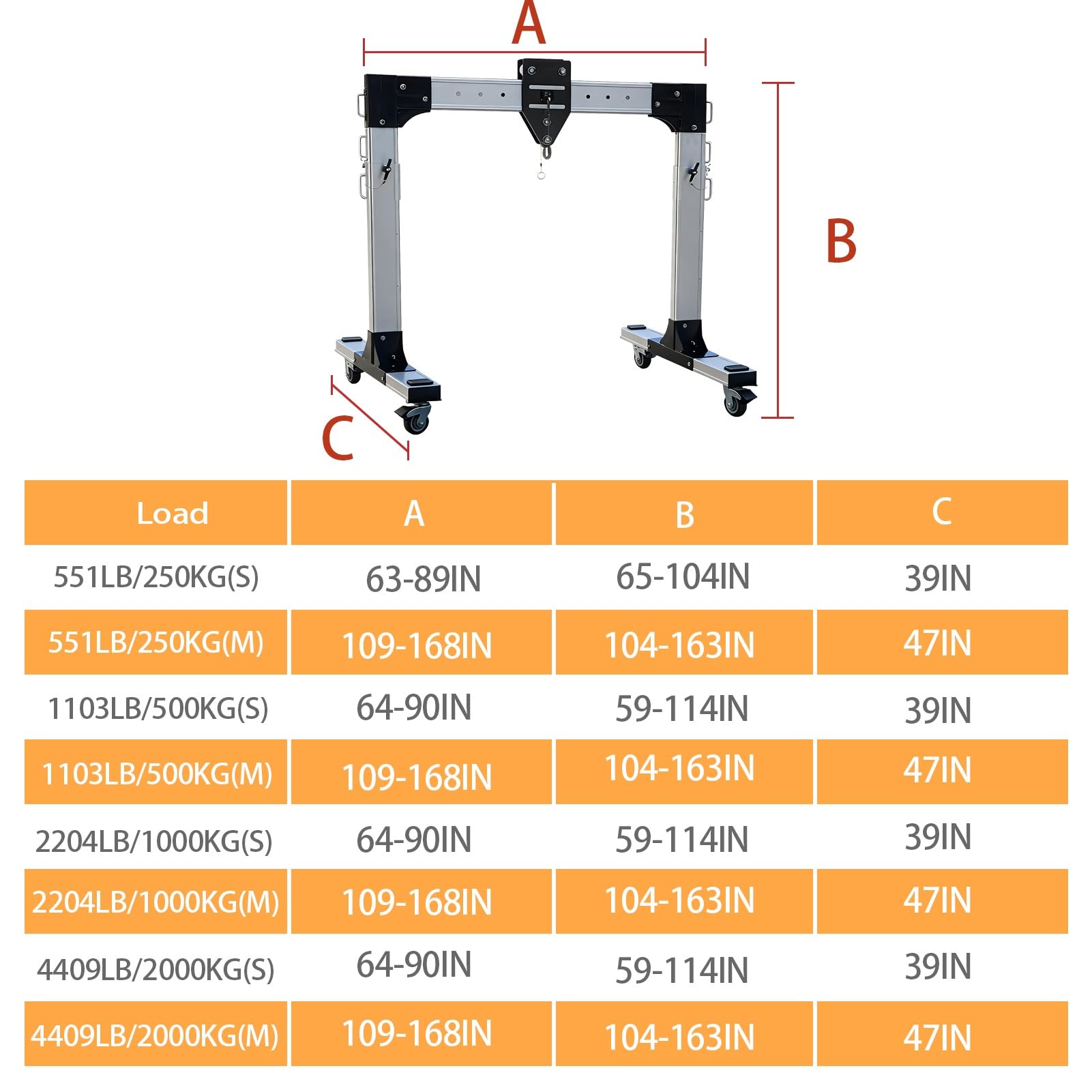 A

B

C

| Load | A | B | C |
|---|---|---|---|
| 551LB/250KG(S) | 63-89IN | 65-104IN | 39IN |
| 551LB/250KG(M) | 109-168IN | 104-163IN | 47IN |
| 1103LB/500KG(S) | 64-90IN | 59-114IN | 39IN |
| 1103LB/500KG(M) | 109-168IN | 104-163IN | 47IN |
| 2204LB/1000KG(S) | 64-90IN | 59-114IN | 39IN |
| 2204LB/1000KG(M) | 109-168IN | 104-163IN | 47IN |
| 4409LB/2000KG(S) | 64-90IN | 59-114IN | 39IN |
| 4409LB/2000KG(M) | 109-168IN | 104-163IN | 47IN |